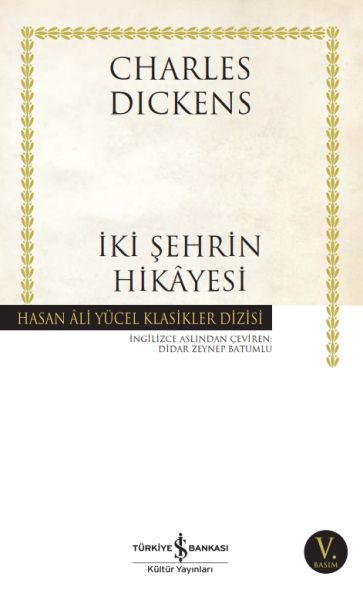 CHARLES DICKENS

İKİ ŞEHRİN HİKÂYESİ

HASAN ÂLİ YÜCEL KLASİKLER DİZİSİ

İNGİLİZCE ASLINDAN ÇEVİREN: DİDAR ZEYNEP BATUMLU

TÜRKİYE İŞ BANKASI
Kültür Yayınları

V.
BASIM